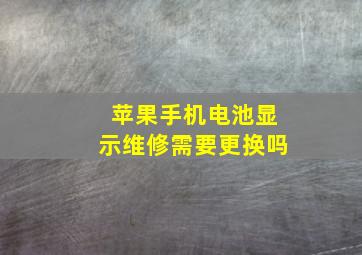 苹果手机电池显示维修需要更换吗